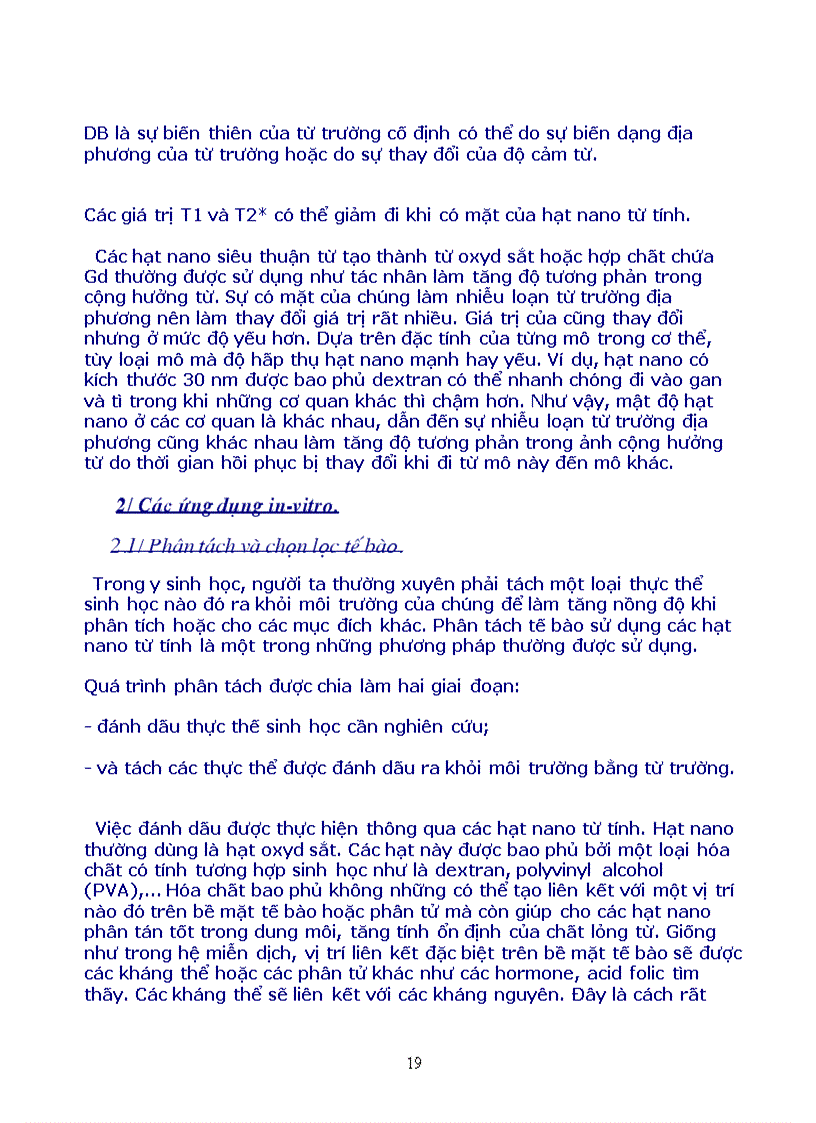 DB là sự biến thiên của từ trường cố định có thể do sự biến dạng địa phương của từ trường hoặc do sự thay đổi của độ cảm từ.

Các giá trị T1 và T2* có thể giảm đi khi có mặt của hạt nano từ tính.

Các hạt nano siêu thuận từ tạo thành từ oxyd sắt hoặc hợp chất chứa Gd thường được sử dụng như tác nhân làm tăng độ tương phản trong cộng hưởng từ. Sự có mặt của chúng làm nhiễu loạn từ trường địa phương nên làm thay đổi giá trị rất nhiều. Giá trị của cũng thay đổi nhưng ở mức độ yếu hơn. Dựa trên đặc tính của từng mô trong cơ thể, tùy loại mô mà độ hấp thụ hạt nano mạnh hay yếu. Ví dụ, hạt nano có kích thước 30 nm được bao phủ dextran có thể nhanh chóng đi vào gan và tì trong khi những cơ quan khác thì chậm hơn. Như vậy, mật độ hạt nano ở các cơ quan là khác nhau, dẫn đến sự nhiễu loạn từ trường địa phương cũng khác nhau làm tăng độ tương phản trong ảnh cộng hưởng từ do thời gian hồi phục bị thay đổi khi đi từ mô này đến mô khác.

2/ Các ứng dụng in-vitro.

2.1/ Phân tách và chọn lọc tế bào.

Trong y sinh học, người ta thường xuyên phải tách một loại thực thể sinh học nào đó ra khỏi môi trường của chúng để làm tăng nồng độ khi phân tích hoặc cho các mục đích khác. Phân tách tế bào sử dụng các hạt nano từ tính là một trong những phương pháp thường được sử dụng.

Quá trình phân tách được chia làm hai giai đoạn:

- đánh dấu thực thể sinh học cần nghiên cứu;

- và tách các thực thể được đánh dấu ra khỏi môi trường bằng từ trường.

Việc đánh dấu được thực hiện thông qua các hạt nano từ tính. Hạt nano thường dùng là hạt oxyd sắt. Các hạt này được bao phủ bởi một loại hóa chất có tính tương hợp sinh học như là dextran, polyvinyl alcohol (PVA),... Hóa chất bao phủ không những có thể tạo liên kết với một vị trí nào đó trên bề mặt tế bào hoặc phân tử mà còn giúp cho các hạt nano phân tán tốt trong dung môi, tăng tính ổn định của chất lỏng từ. Giống như trong hệ miễn dịch, vị trí liên kết đặc biệt trên bề mặt tế bào sẽ được các kháng thể hoặc các phân tử khác như các hormone, acid folic tìm thấy. Các kháng thể sẽ liên kết với các kháng nguyên. Đây là cách rất

19